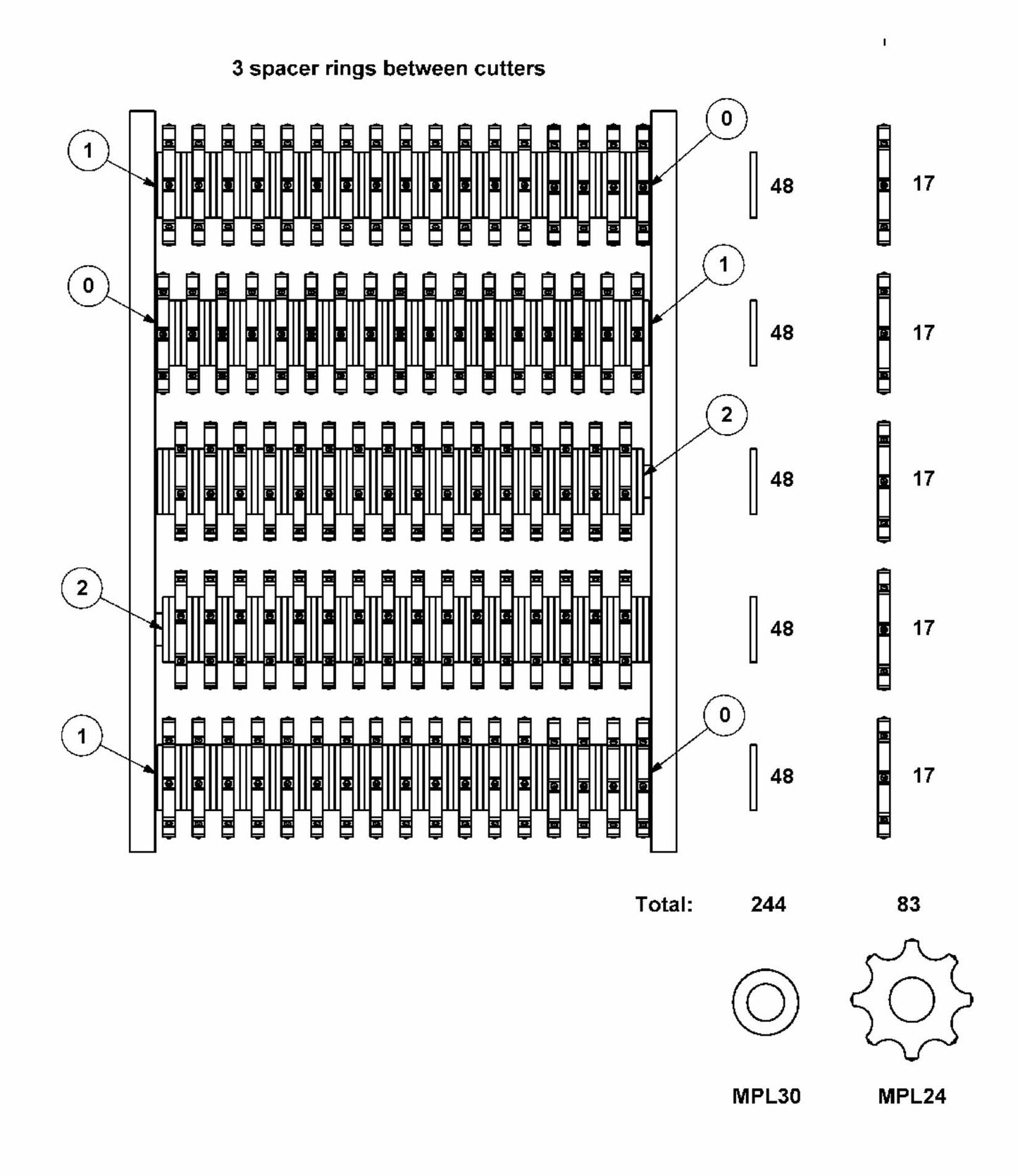 3 spacer rings between cutters

1
0
48
17

0
1
48
17

2
48
17

2
48
17

1
0
48
17

Total: 244 83

MPL30 MPL24